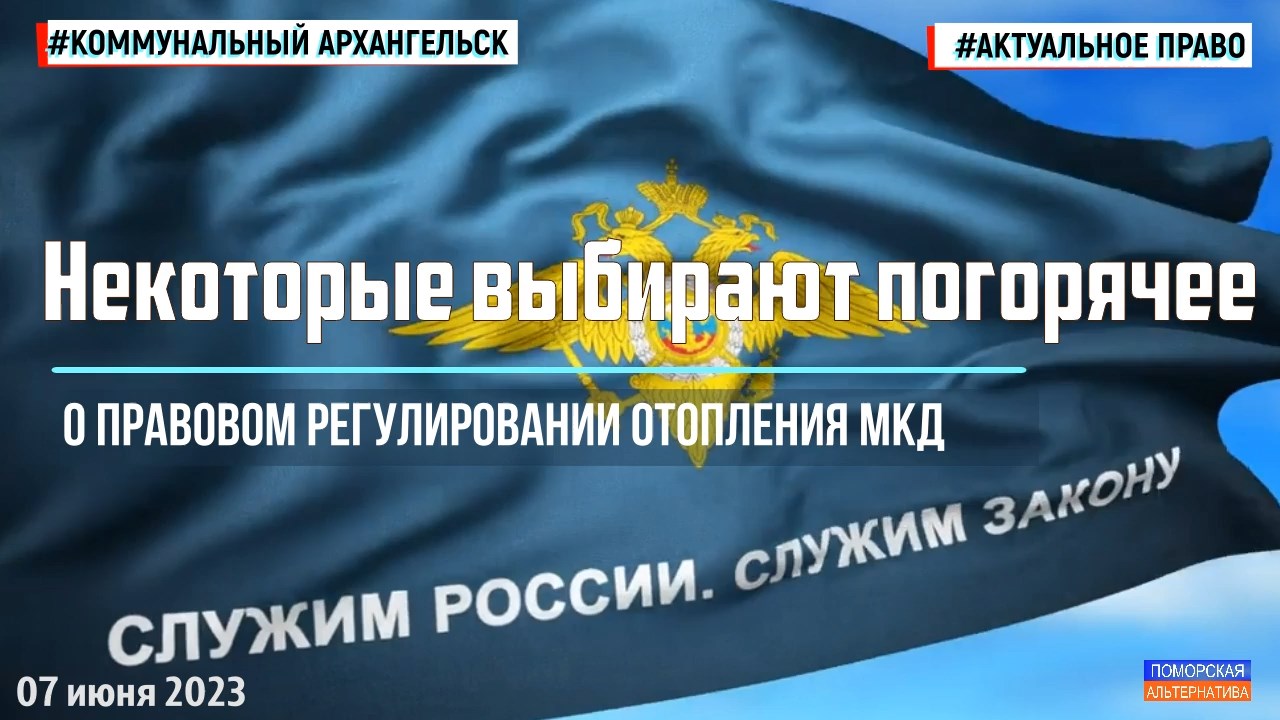 #КОММУНАЛЬНЫЙ АРХАНГЕЛЬСК

#АКТУАЛЬНОЕ ПРАВО

Некоторые выбирают погорячее

О ПРАВОВОМ РЕГУЛИРОВАНИИ ОТОПЛЕНИЯ МКД

СЛУЖИМ РОССИИ. СЛУЖИМ ЗАКОНУ

07 июня 2023

ПОМОРСКАЯ АЛЬТЕРНАТИВА